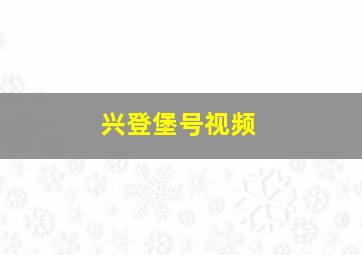 兴登堡号视频